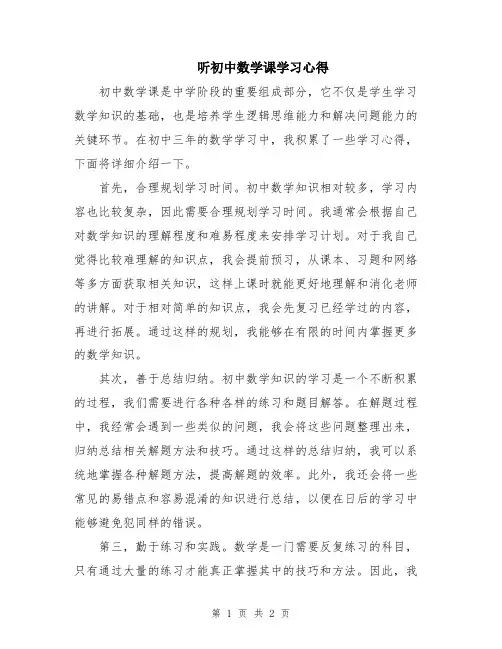 听初中数学课学习心得

初中数学课是中学阶段的重要组成部分，它不仅是学生学习数学知识的基础，也是培养学生逻辑思维能力和解决问题能力的关键环节。在初中三年的数学学习中，我积累了一些学习心得，下面将详细介绍一下。

首先，合理规划学习时间。初中数学知识相对较多，学习内容也比较复杂，因此需要合理规划学习时间。我通常会根据自己对数学知识的理解程度和难易程度来安排学习计划。对于我自己觉得比较难理解的知识点，我会提前预习，从课本、习题和网络等多方面获取相关知识，这样上课时就能更好地理解和消化老师的讲解。对于相对简单的知识点，我会先复习已经学过的内容，再进行拓展。通过这样的规划，我能够在有限的时间内掌握更多的数学知识。

其次，善于总结归纳。初中数学知识的学习是一个不断积累的过程，我们需要进行各种各样的练习和题目解答。在解题过程中，我经常会遇到一些类似的问题，我会将这些问题整理出来，归纳总结相关解题方法和技巧。通过这样的总结归纳，我可以系统地掌握各种解题方法，提高解题的效率。此外，我还会将一些常见的易错点和容易混淆的知识进行总结，以便在日后的学习中能够避免犯同样的错误。

第三，勤于练习和实践。数学是一门需要反复练习的科目，只有通过大量的练习才能真正掌握其中的技巧和方法。因此，我

第 1 页 共 2 页